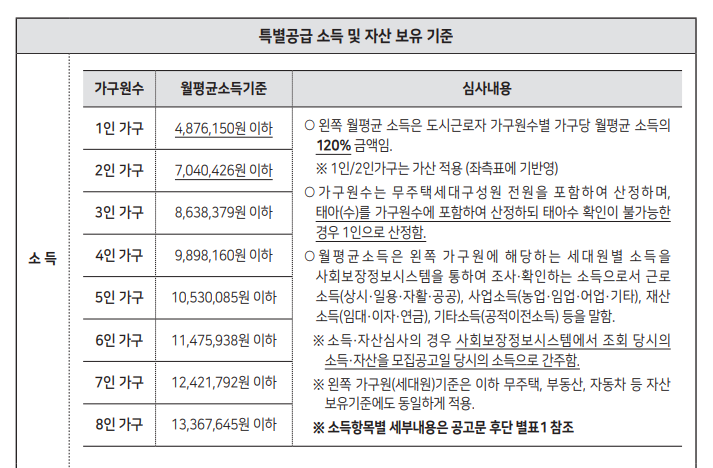 특별공급 소득 및 자산 보유 기준

소 득

| 가구원수 | 월평균소득기준 | 심사내용 |
|---|---|---|
| 1인 가구 | 4,876,150원 이하 | ○ 왼쪽 월평균 소득은 도시근로자 가구원수별 가구당 월평균 소득의 120% 금액임. ※ 1인/2인가구는 가산 적용 (좌측표에 기반영) ○ 가구원수는 무주택세대구성원 전원을 포함하여 산정하며, 태아(수)를 가구원수에 포함하여 산정하되 태아수 확인이 불가능한 경우 1인으로 산정함. ○ 월평균소득은 왼쪽 가구원에 해당하는 세대원별 소득을 사회보장정보시스템을 통하여 조사·확인하는 소득으로서 근로소득(상시·일용·자활·공공), 사업소득(농업·임업·어업·기타), 재산소득(임대·이자·연금), 기타소득(공적이전소득) 등을 말함. ※ 소득·자산심사의 경우 사회보장정보시스템에서 조회 당시의 소득·자산을 모집공고일 당시의 소득으로 간주함. ※ 왼쪽 가구원(세대원)기준은 이하 무주택, 부동산, 자동차 등 자산 보유기준에도 동일하게 적용. ※ 소득항목별 세부내용은 공고문 후단 별표1 참조 |
| 2인 가구 | 7,040,426원 이하 | |
| 3인 가구 | 8,638,379원 이하 | |
| 4인 가구 | 9,898,160원 이하 | |
| 5인 가구 | 10,530,085원 이하 | |
| 6인 가구 | 11,475,938원 이하 | |
| 7인 가구 | 12,421,792원 이하 | |
| 8인 가구 | 13,367,645원 이하 | |